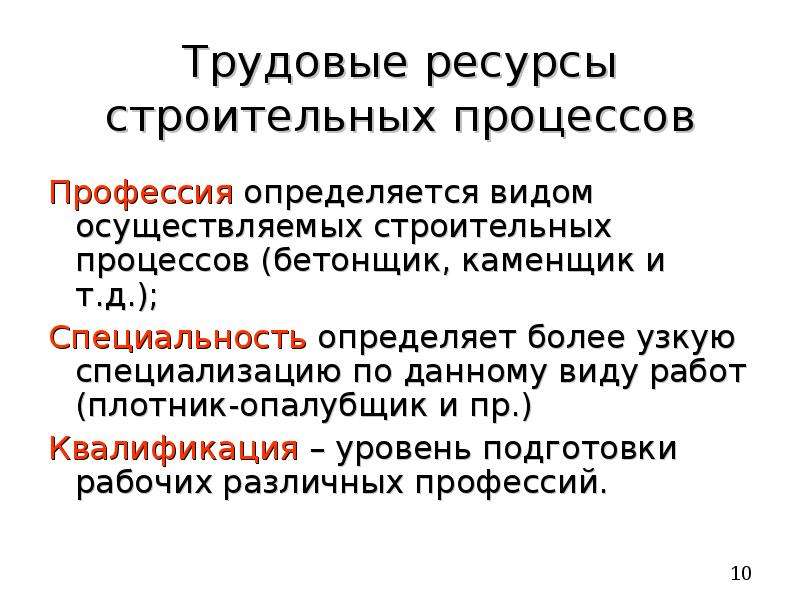 Трудовые ресурсы строительных процессов

Профессия определяется видом осуществляемых строительных процессов (бетонщик, каменщик и т.д.);

Специальность определяет более узкую специализацию по данному виду работ (плотник-опалубщик и пр.)

Квалификация – уровень подготовки рабочих различных профессий.

10